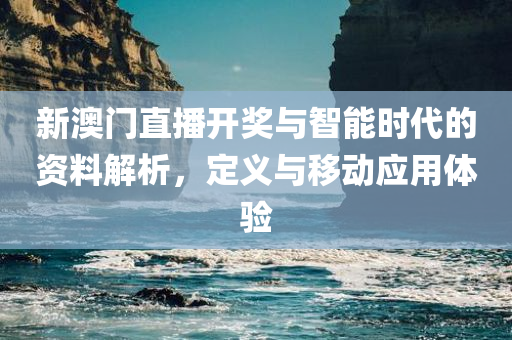 新澳门直播开奖与智能时代的资料解析，定义与移动应用体验